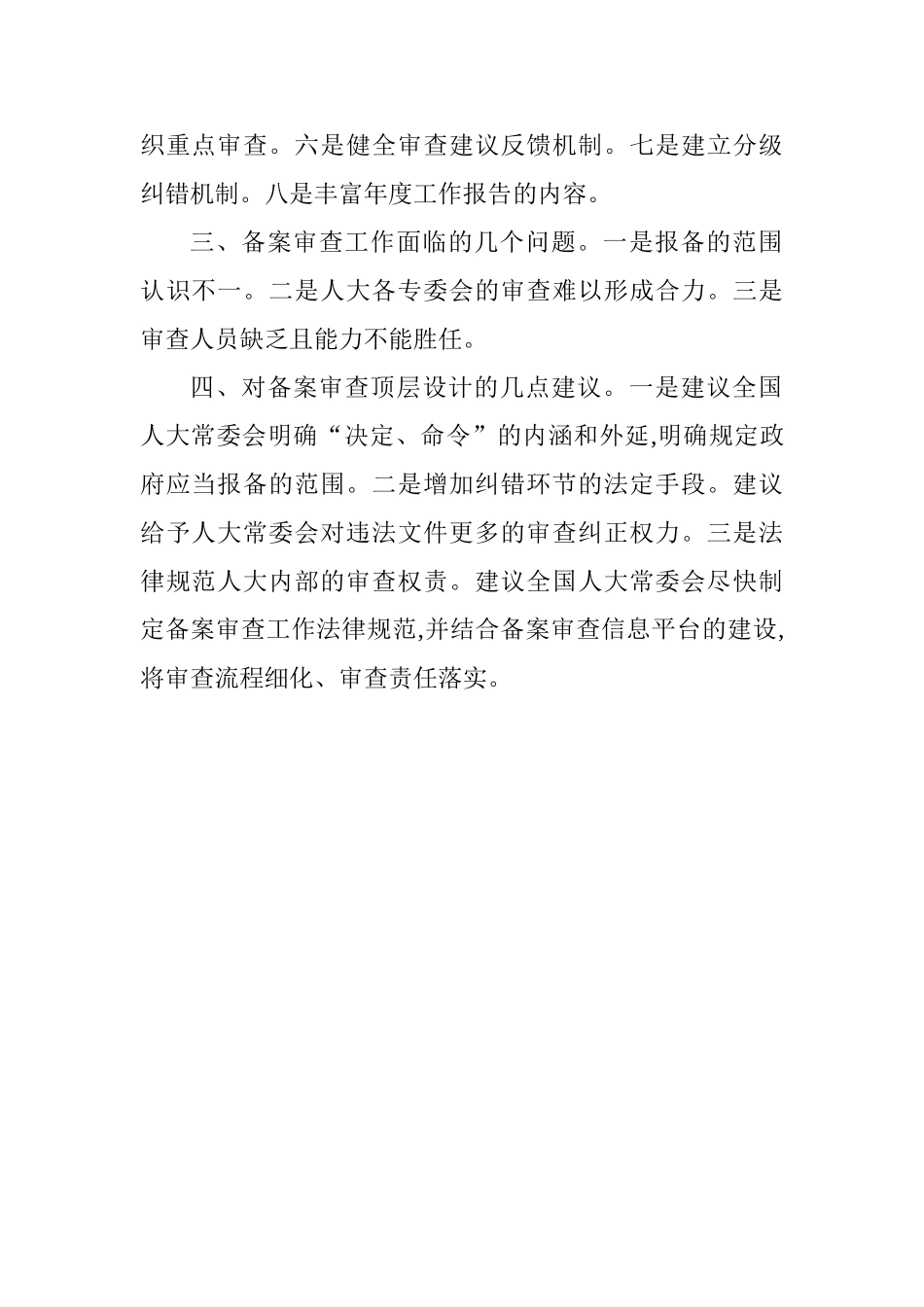 织重点审查。六是健全审查建议反馈机制。七是建立分级纠错机制。八是丰富年度工作报告的内容。

三、备案审查工作面临的几个问题。一是报备的范围认识不一。二是人大各专委会的审查难以形成合力。三是审查人员缺乏且能力不能胜任。

四、对备案审查顶层设计的几点建议。一是建议全国人大常委会明确“决定、命令”的内涵和外延,明确规定政府应当报备的范围。二是增加纠错环节的法定手段。建议给予人大常委会对违法文件更多的审查纠正权力。三是法律规范人大内部的审查权责。建议全国人大常委会尽快制定备案审查工作法律规范,并结合备案审查信息平台的建设,将审查流程细化、审查责任落实。